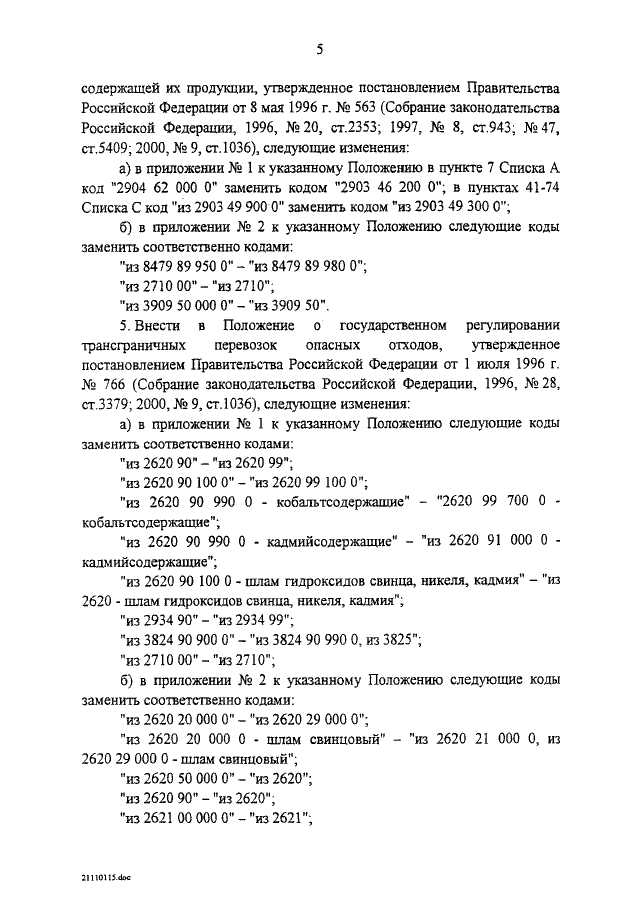 5

содержащей их продукции, утвержденное постановлением Правительства Российской Федерации от 8 мая 1996 г. № 563 (Собрание законодательства Российской Федерации, 1996, № 20, ст.2353; 1997, № 8, ст.943; № 47, ст.5409; 2000, № 9, ст.1036), следующие изменения:

а) в приложении № 1 к указанному Положению в пункте 7 Списка А код "2904 62 000 0" заменить кодом "2903 46 200 0"; в пунктах 41-74 Списка С код "из 2903 49 900 0" заменить кодом "из 2903 49 300 0";

б) в приложении № 2 к указанному Положению следующие коды заменить соответственно кодами:

"из 8479 89 950 0" – "из 8479 89 980 0";

"из 2710 00" – "из 2710";

"из 3909 50 000 0" – "из 3909 50".

5. Внести в Положение о государственном регулировании трансграничных перевозок опасных отходов, утвержденное постановлением Правительства Российской Федерации от 1 июля 1996 г. № 766 (Собрание законодательства Российской Федерации, 1996, № 28, ст.3379; 2000, № 9, ст.1036), следующие изменения:

а) в приложении № 1 к указанному Положению следующие коды заменить соответственно кодами:

"из 2620 90" – "из 2620 99";

"из 2620 90 100 0" – "из 2620 99 100 0";

"из 2620 90 990 0 - кобальтсодержащие" – "2620 99 700 0 - кобальтсодержащие";

"из 2620 90 990 0 - кадмийсодержащие" – "из 2620 91 000 0 - кадмийсодержащие";

"из 2620 90 100 0 - шлам гидроксидов свинца, никеля, кадмия" – "из 2620 - шлам гидроксидов свинца, никеля, кадмия";

"из 2934 90" – "из 2934 99";

"из 3824 90 900 0" – "из 3824 90 990 0, из 3825";

"из 2710 00" – "из 2710";

б) в приложении № 2 к указанному Положению следующие коды заменить соответственно кодами:

"из 2620 20 000 0" – "из 2620 29 000 0";

"из 2620 20 000 0 - шлам свинцовый" – "из 2620 21 000 0, из 2620 29 000 0 - шлам свинцовый";

"из 2620 50 000 0" – "из 2620";

"из 2620 90" – "из 2620";

"из 2621 00 000 0" – "из 2621";

21110115.doc